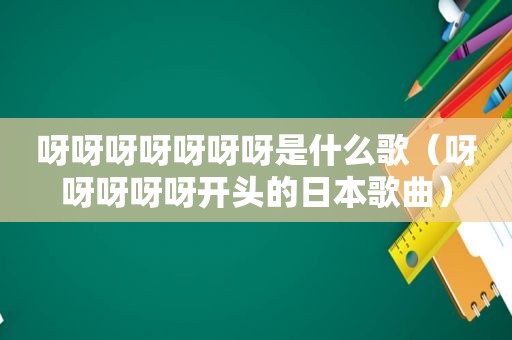 呀呀呀呀呀呀呀是什么歌（呀呀呀呀呀开头的日本歌曲）